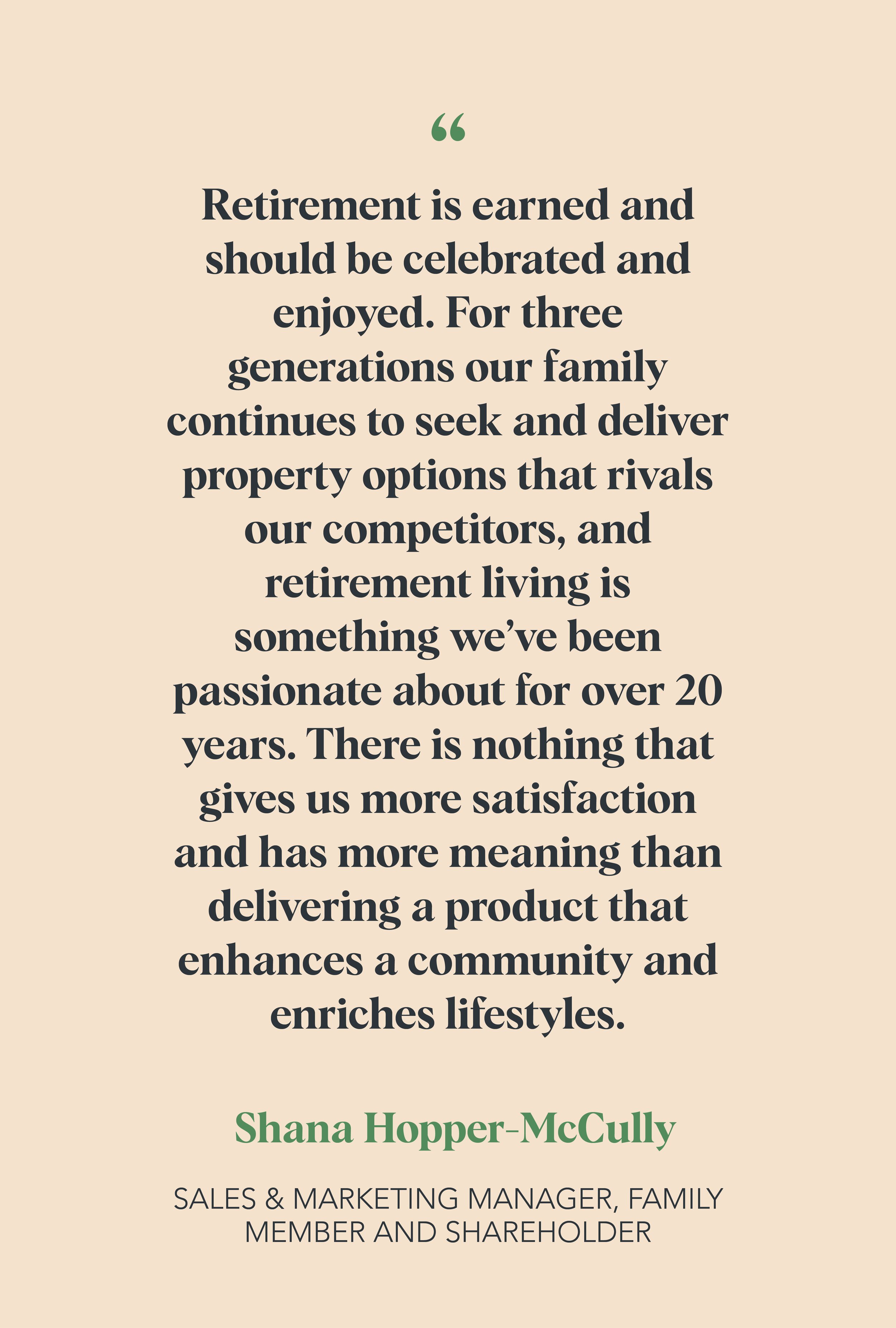 “

Retirement is earned and should be celebrated and enjoyed. For three generations our family continues to seek and deliver property options that rivals our competitors, and retirement living is something we’ve been passionate about for over 20 years. There is nothing that gives us more satisfaction and has more meaning than delivering a product that enhances a community and enriches lifestyles.

Shana Hopper-McCully

SALES & MARKETING MANAGER, FAMILY MEMBER AND SHAREHOLDER